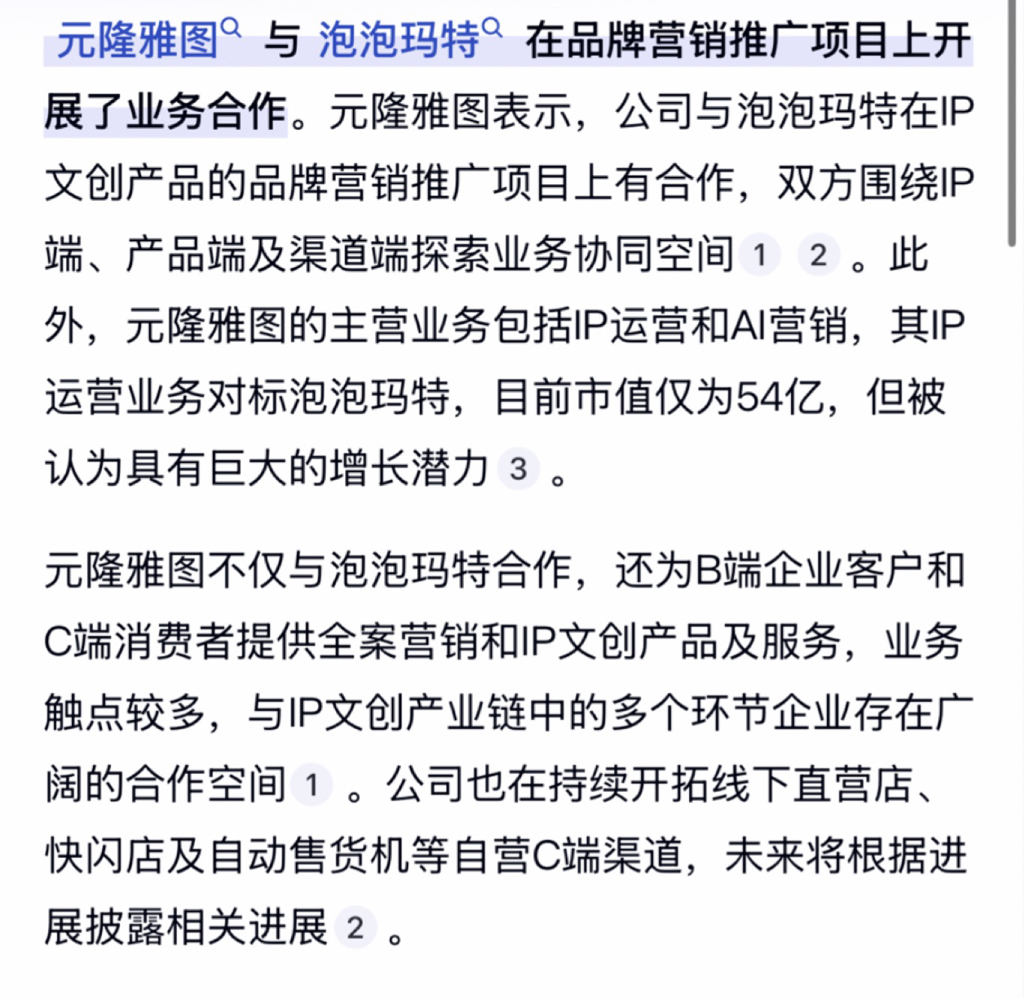 元隆雅图 与 泡泡玛特 在品牌营销推广项目上开展了业务合作。元隆雅图表示，公司与泡泡玛特在IP文创产品的品牌营销推广项目上有合作，双方围绕IP端、产品端及渠道端探索业务协同空间 1 2 。此外，元隆雅图的主营业务包括IP运营和AI营销，其IP运营业务对标泡泡玛特，目前市值仅为54亿，但被认为具有巨大的增长潜力 3 。

元隆雅图不仅与泡泡玛特合作，还为B端企业客户和C端消费者提供全案营销和IP文创产品及服务，业务触点较多，与IP文创产业链中的多个环节企业存在广阔的合作空间 1 。公司也在持续开拓线下直营店、快闪店及自动售货机等自营C端渠道，未来将根据进展披露相关进展 2 。